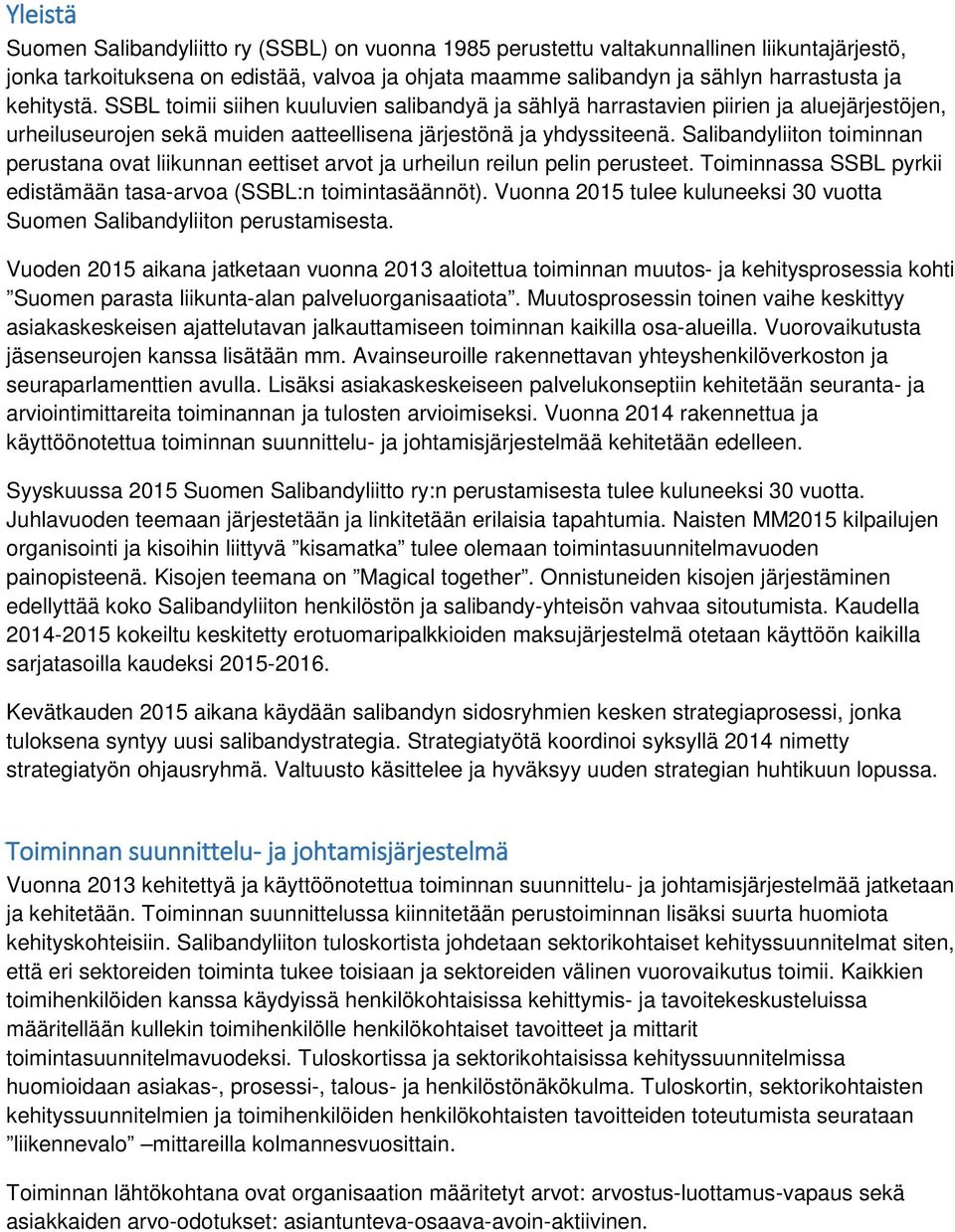 Yleistä

Suomen Salibandyliitto ry (SSBL) on vuonna 1985 perustettu valtakunnallinen liikuntajärjestö, jonka tarkoituksena on edistää, valvoa ja ohjata maamme salibandyn ja sählyn harrastusta ja kehitystä. SSBL toimii siihen kuuluvien salibandyä ja sählyä harrastavien piirien ja aluejärjestöjen, urheiluseurojen sekä muiden aatteellisena järjestönä ja yhdyssiteenä. Salibandyliiton toiminnan perustana ovat liikunnan eettiset arvot ja urheilun reilun pelin perusteet. Toiminnassa SSBL pyrkii edistämään tasa-arvoa (SSBL:n toimintasäännöt). Vuonna 2015 tulee kuluneeksi 30 vuotta Suomen Salibandyliiton perustamisesta.

Vuoden 2015 aikana jatketaan vuonna 2013 aloitettua toiminnan muutos- ja kehitysprosessia kohti ”Suomen parasta liikunta-alan palveluorganisaatiota”. Muutosprosessin toinen vaihe keskittyy asiakaskeskeisen ajattelutavan jalkauttamiseen toiminnan kaikilla osa-alueilla. Vuorovaikutusta jäsenseurojen kanssa lisätään mm. Avainseuroille rakennettavan yhteyshenkilöverkoston ja seuraparlamenttien avulla. Lisäksi asiakaskeskeiseen palvelukonseptiin kehitetään seuranta- ja arviointimittareita toiminannan ja tulosten arvioimiseksi. Vuonna 2014 rakennettua ja käyttöönotettua toiminnan suunnittelu- ja johtamisjärjestelmää kehitetään edelleen.

Syyskuussa 2015 Suomen Salibandyliitto ry:n perustamisesta tulee kuluneeksi 30 vuotta. Juhlavuoden teemaan järjestetään ja linkitetään erilaisia tapahtumia. Naisten MM2015 kilpailujen organisointi ja kisoihin liittyvä ”kisamatka” tulee olemaan toimintasuunnitelmavuoden painopisteenä. Kisojen teemana on ”Magical together”. Onnistuneiden kisojen järjestäminen edellyttää koko Salibandyliiton henkilöstön ja salibandy-yhteisön vahvaa sitoutumista. Kaudella 2014-2015 kokeiltu keskitetty erotuomaripalkkioiden maksujärjestelmä otetaan käyttöön kaikilla sarjatasoilla kaudeksi 2015-2016.

Kevätkauden 2015 aikana käydään salibandyn sidosryhmien kesken strategiaprosessi, jonka tuloksena syntyy uusi salibandystrategia. Strategiatyötä koordinoi syksyllä 2014 nimetty strategiatyön ohjausryhmä. Valtuusto käsittelee ja hyväksyy uuden strategian huhtikuun lopussa.

Toiminnan suunnittelu- ja johtamisjärjestelmä

Vuonna 2013 kehitettyä ja käyttöönotettua toiminnan suunnittelu- ja johtamisjärjestelmää jatketaan ja kehitetään. Toiminnan suunnittelussa kiinnitetään perustoiminnan lisäksi suurta huomiota kehityskohteisiin. Salibandyliiton tuloskortista johdetaan sektorikohtaiset kehityssuunnitelmat siten, että eri sektoreiden toiminta tukee toisiaan ja sektoreiden välinen vuorovaikutus toimii. Kaikkien toimihenkilöiden kanssa käydyissä henkilökohtaisissa kehittymis- ja tavoitekeskusteluissa määritellään kullekin toimihenkilölle henkilökohtaiset tavoitteet ja mittarit toimintasuunnitelmavuodeksi. Tuloskortissa ja sektorikohtaisissa kehityssuunnitelmissa huomioidaan asiakas-, prosessi-, talous- ja henkilöstönäkökulma. Tuloskortin, sektorikohtaisten kehityssuunnitelmien ja toimihenkilöiden henkilökohtaisten tavoitteiden toteutumista seurataan ”liikennevalo” –mittareilla kolmannesvuosittain.

Toiminnan lähtökohtana ovat organisaation määritetyt arvot: arvostus-luottamus-vapaus sekä asiakkaiden arvo-odotukset: asiantunteva-osaava-avoin-aktiivinen.